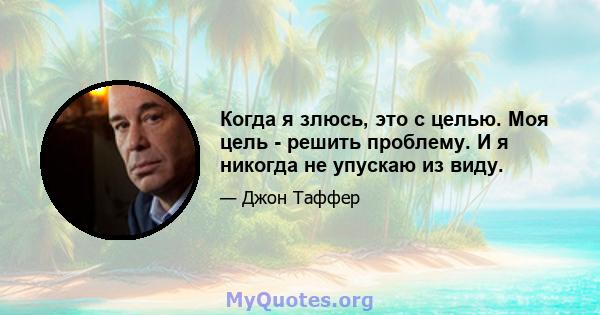 Когда я злюсь, это с целью. Моя цель - решить проблему. И я никогда не упускаю из виду.

— Джон Таффер

MyQuotes.org